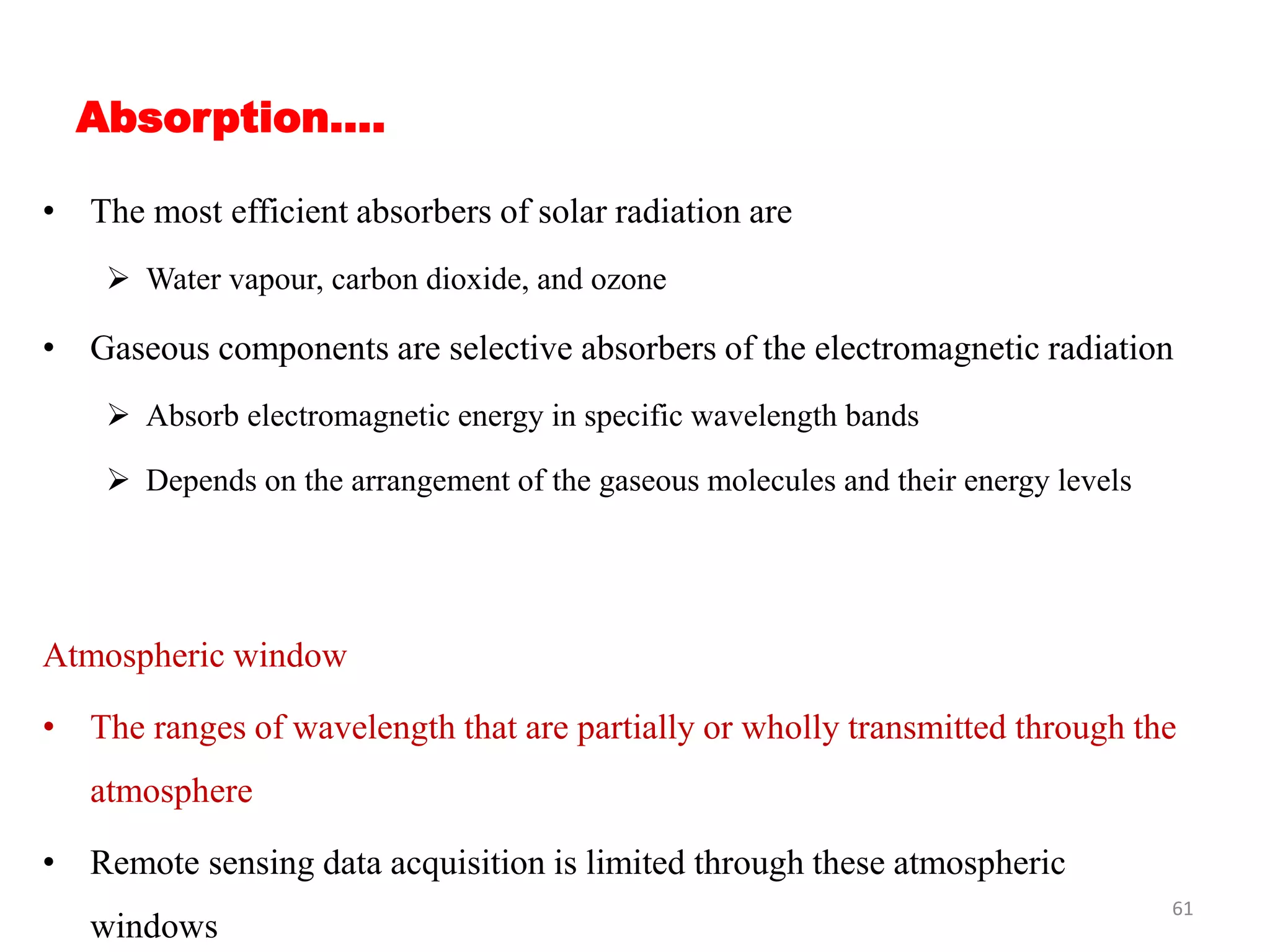 Absorption….

• The most efficient absorbers of solar radiation are

➢ Water vapour, carbon dioxide, and ozone

• Gaseous components are selective absorbers of the electromagnetic radiation

➢ Absorb electromagnetic energy in specific wavelength bands

➢ Depends on the arrangement of the gaseous molecules and their energy levels

Atmospheric window

• The ranges of wavelength that are partially or wholly transmitted through the atmosphere

• Remote sensing data acquisition is limited through these atmospheric windows

61